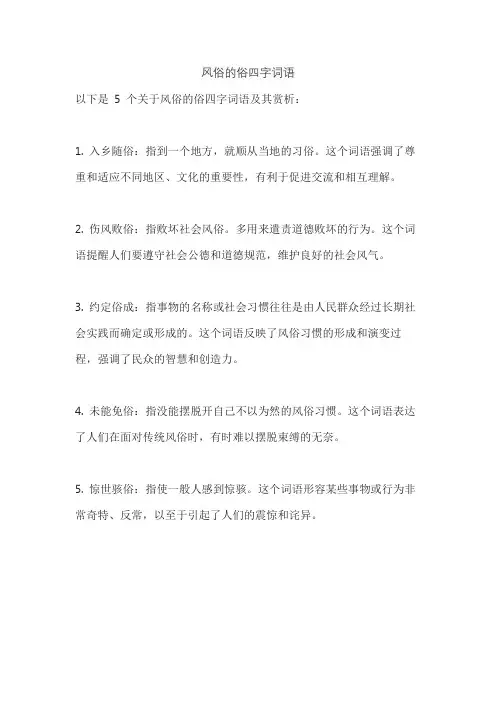 风俗的俗四字词语

以下是 5 个关于风俗的俗四字词语及其赏析：

1. 入乡随俗：指到一个地方，就顺从当地的习俗。这个词语强调了尊重和适应不同地区、文化的重要性，有利于促进交流和相互理解。

2. 伤风败俗：指败坏社会风俗。多用来谴责道德败坏的行为。这个词语提醒人们要遵守社会公德和道德规范，维护良好的社会风气。

3. 约定俗成：指事物的名称或社会习惯往往是由人民群众经过长期社会实践而确定或形成的。这个词语反映了风俗习惯的形成和演变过程，强调了民众的智慧和创造力。

4. 未能免俗：指没能摆脱开自己不以为然的风俗习惯。这个词语表达了人们在面对传统风俗时，有时难以摆脱束缚的无奈。

5. 惊世骇俗：指使一般人感到惊骇。这个词语形容某些事物或行为非常奇特、反常，以至于引起了人们的震惊和诧异。